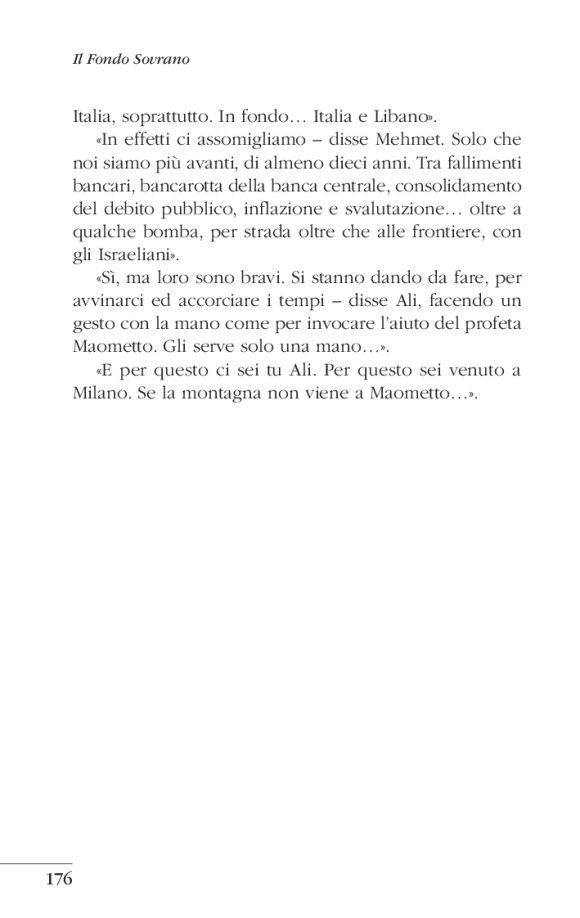 Il Fondo Sovrano

Italia, soprattutto. In fondo… Italia e Libano».

«In effetti ci assomigliamo – disse Mehmet. Solo che noi siamo più avanti, di almeno dieci anni. Tra fallimenti bancari, bancarotta della banca centrale, consolidamento del debito pubblico, inflazione e svalutazione… oltre a qualche bomba, per strada oltre che alle frontiere, con gli Israeliani».

«Sì, ma loro sono bravi. Si stanno dando da fare, per avvinarci ed accorciare i tempi – disse Ali, facendo un gesto con la mano come per invocare l'aiuto del profeta Maometto. Gli serve solo una mano…».

«E per questo ci sei tu Ali. Per questo sei venuto a Milano. Se la montagna non viene a Maometto…».

176